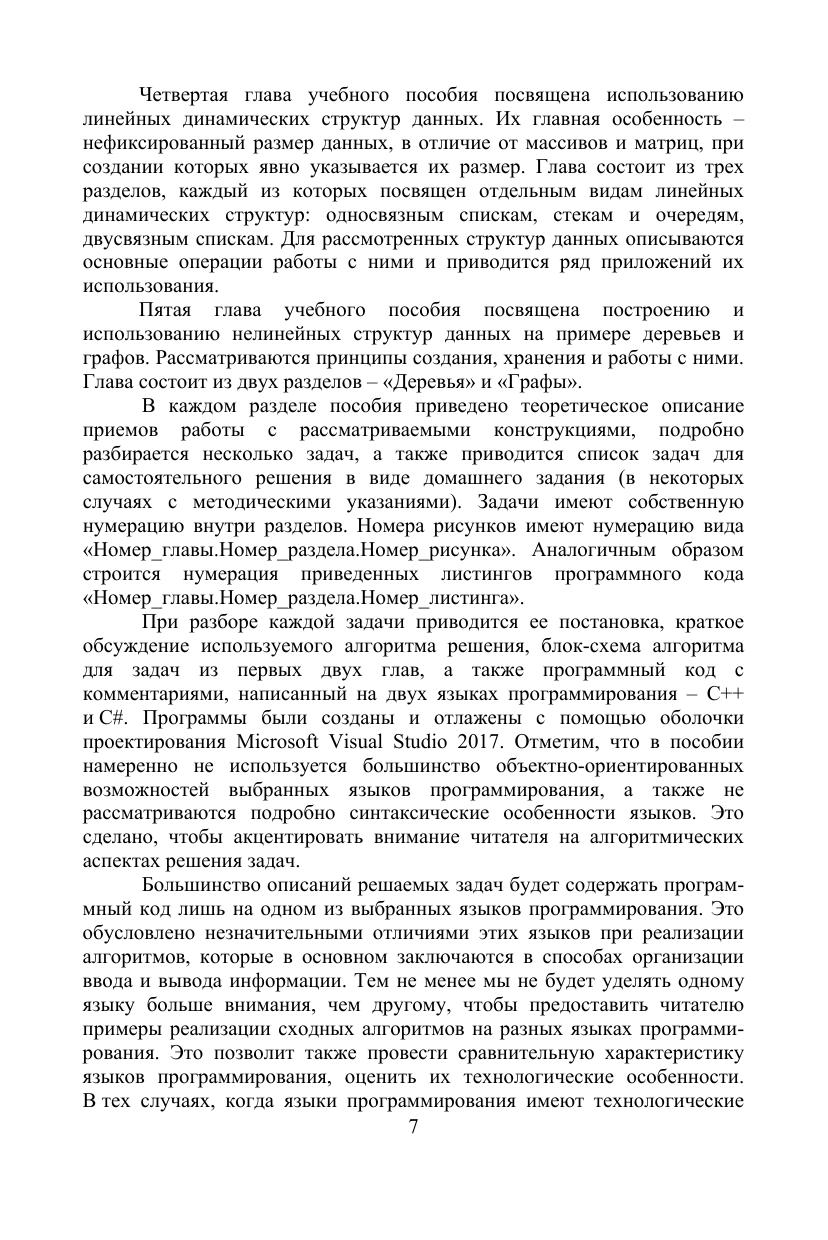 Четвертая глава учебного пособия посвящена использованию линейных динамических структур данных. Их главная особенность – нефиксированный размер данных, в отличие от массивов и матриц, при создании которых явно указывается их размер. Глава состоит из трех разделов, каждый из которых посвящен отдельным видам линейных динамических структур: односвязным спискам, стекам и очередям, двусвязным спискам. Для рассмотренных структур данных описываются основные операции работы с ними и приводится ряд приложений их использования.

Пятая глава учебного пособия посвящена построению и использованию нелинейных структур данных на примере деревьев и графов. Рассматриваются принципы создания, хранения и работы с ними. Глава состоит из двух разделов – «Деревья» и «Графы».

В каждом разделе пособия приведено теоретическое описание приемов работы с рассматриваемыми конструкциями, подробно разбирается несколько задач, а также приводится список задач для самостоятельного решения в виде домашнего задания (в некоторых случаях с методическими указаниями). Задачи имеют собственную нумерацию внутри разделов. Номера рисунков имеют нумерацию вида «Номер_главы.Номер_раздела.Номер_рисунка». Аналогичным образом строится нумерация приведенных листингов программного кода «Номер_главы.Номер_раздела.Номер_листинга».

При разборе каждой задачи приводится ее постановка, краткое обсуждение используемого алгоритма решения, блок-схема алгоритма для задач из первых двух глав, а также программный код с комментариями, написанный на двух языках программирования – C++ и C#. Программы были созданы и отлажены с помощью оболочки проектирования Microsoft Visual Studio 2017. Отметим, что в пособии намеренно не используется большинство объектно-ориентированных возможностей выбранных языков программирования, а также не рассматриваются подробно синтаксические особенности языков. Это сделано, чтобы акцентировать внимание читателя на алгоритмических аспектах решения задач.

Большинство описаний решаемых задач будет содержать программный код лишь на одном из выбранных языков программирования. Это обусловлено незначительными отличиями этих языков при реализации алгоритмов, которые в основном заключаются в способах организации ввода и вывода информации. Тем не менее мы не будет уделять одному языку больше внимания, чем другому, чтобы предоставить читателю примеры реализации сходных алгоритмов на разных языках программирования. Это позволит также провести сравнительную характеристику языков программирования, оценить их технологические особенности. В тех случаях, когда языки программирования имеют технологические

7